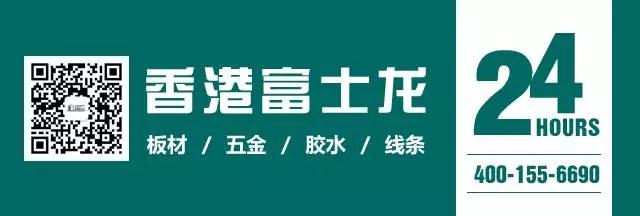 香港富士龙

板材 / 五金 / 胶水 / 线条

24
HOURS

400-155-6690